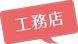 工務店